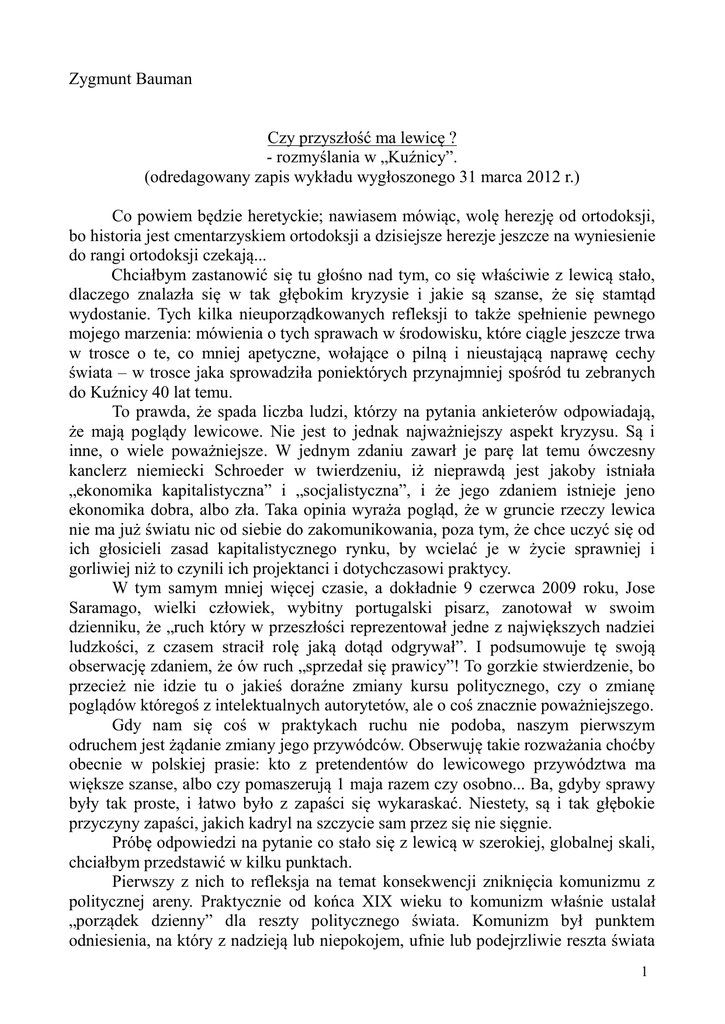 Zygmunt Bauman

Czy przyszłość ma lewicę ?
- rozmyślania w „Kuźnicy".
(odredagowany zapis wykładu wygłoszonego 31 marca 2012 r.)

Co powiem będzie heretyckie; nawiasem mówiąc, wolę herezję od ortodoksji, bo historia jest cmentarzyskiem ortodoksji a dzisiejsze herezje jeszcze na wyniesienie do rangi ortodoksji czekają...

Chciałbym zastanowić się tu głośno nad tym, co się właściwie z lewicą stało, dlaczego znalazła się w tak głębokim kryzysie i jakie są szanse, że się stamtąd wydostanie. Tych kilka nieuporządkowanych refleksji to także spełnienie pewnego mojego marzenia: mówienia o tych sprawach w środowisku, które ciągle jeszcze trwa w trosce o te, co mniej apetyczne, wołające o pilną i nieustającą naprawę cechy świata – w trosce jaka sprowadziła poniektórych przynajmniej spośród tu zebranych do Kuźnicy 40 lat temu.

To prawda, że spada liczba ludzi, którzy na pytania ankieterów odpowiadają, że mają poglądy lewicowe. Nie jest to jednak najważniejszy aspekt kryzysu. Są i inne, o wiele poważniejsze. W jednym zdaniu zawarł je parę lat temu ówczesny kanclerz niemiecki Schroeder w twierdzeniu, iż nieprawdą jest jakoby istniała „ekonomika kapitalistyczna" i „socjalistyczna", i że jego zdaniem istnieje jeno ekonomika dobra, albo zła. Taka opinia wyraża pogląd, że w gruncie rzeczy lewica nie ma już światu nic od siebie do zakomunikowania, poza tym, że chce uczyć się od ich głosicieli zasad kapitalistycznego rynku, by wcielać je w życie sprawniej i gorliwiej niż to czynili ich projektanci i dotychczasowi praktycy.

W tym samym mniej więcej czasie, a dokładnie 9 czerwca 2009 roku, Jose Saramago, wielki człowiek, wybitny portugalski pisarz, zanotował w swoim dzienniku, że „ruch który w przeszłości reprezentował jedne z największych nadziei ludzkości, z czasem stracił rolę jaką dotąd odgrywał". I podsumowuje tę swoją obserwację zdaniem, że ów ruch „sprzedał się prawicy"! To gorzkie stwierdzenie, bo przecież nie idzie tu o jakieś doraźne zmiany kursu politycznego, czy o zmianę poglądów któregoś z intelektualnych autorytetów, ale o coś znacznie poważniejszego.

Gdy nam się coś w praktykach ruchu nie podoba, naszym pierwszym odruchem jest żądanie zmiany jego przywódców. Obserwuję takie rozważania choćby obecnie w polskiej prasie: kto z pretendentów do lewicowego przywództwa ma większe szanse, albo czy pomaszerują 1 maja razem czy osobno... Ba, gdyby sprawy były tak proste, i łatwo było z zapaści się wykaraskać. Niestety, są i tak głębokie przyczyny zapaści, jakich kadryl na szczycie sam przez się nie sięgnie.

Próbę odpowiedzi na pytanie co stało się z lewicą w szerokiej, globalnej skali, chciałbym przedstawić w kilku punktach.

Pierwszy z nich to refleksja na temat konsekwencji zniknięcia komunizmu z politycznej areny. Praktycznie od końca XIX wieku to komunizm właśnie ustalał „porządek dzienny" dla reszty politycznego świata. Komunizm był punktem odniesienia, na który z nadzieją lub niepokojem, ufnie lub podejrzliwie reszta świata

1